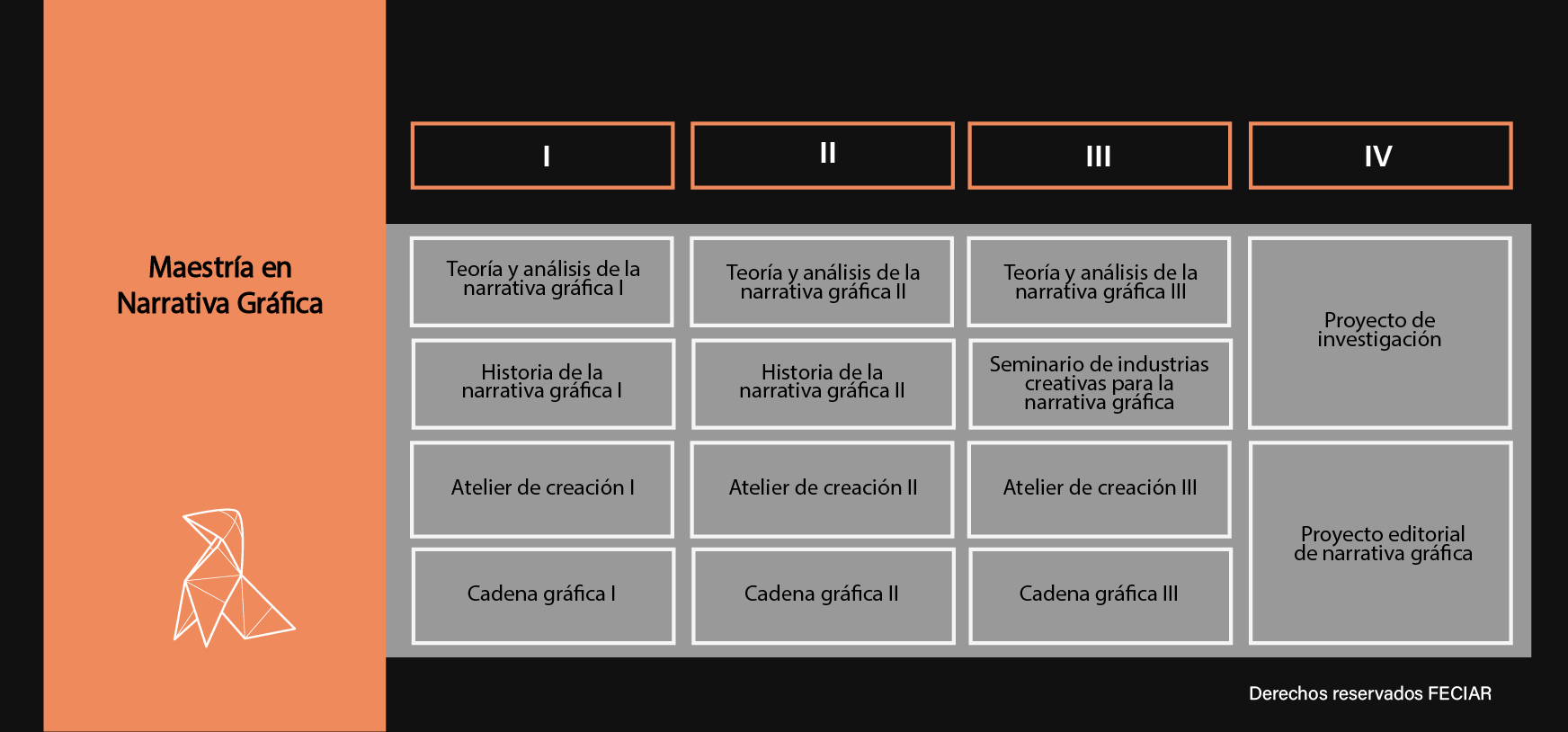 Maestría en Narrativa Gráfica

| I | II | III | IV |
|---|---|---|---|
| Teoría y análisis de la narrativa gráfica I | Teoría y análisis de la narrativa gráfica II | Teoría y análisis de la narrativa gráfica III | Proyecto de investigación |
| Historia de la narrativa gráfica I | Historia de la narrativa gráfica II | Seminario de industrias creativas para la narrativa gráfica | |
| Atelier de creación I | Atelier de creación II | Atelier de creación III | Proyecto editorial de narrativa gráfica |
| Cadena gráfica I | Cadena gráfica II | Cadena gráfica III | |

Derechos reservados FECIAR